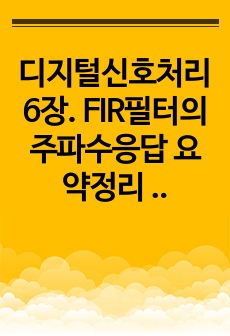 디지털신호처리 6장. FIR필터의 주파수응답 요약정리 ..